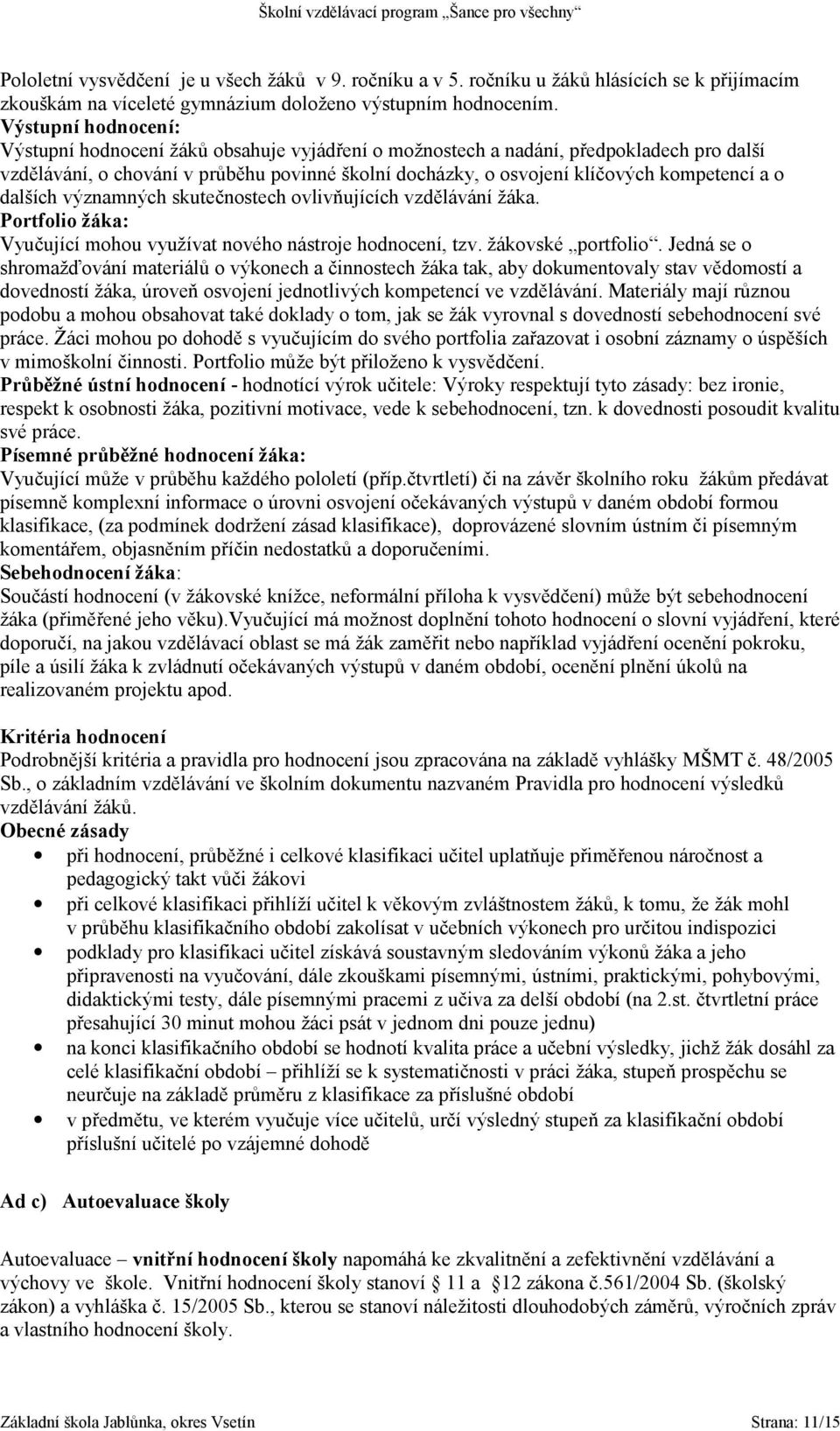 Školní vzdělávací program „Šance pro všechny“

Pololetní vysvědčení je u všech žáků v 9. ročníku a v 5. ročníku u žáků hlásících se k přijímacím zkouškám na víceleté gymnázium doloženo výstupním hodnocením.
Výstupní hodnocení:
Výstupní hodnocení žáků obsahuje vyjádření o možnostech a nadání, předpokladech pro další vzdělávání, o chování v průběhu povinné školní docházky, o osvojení klíčových kompetencí a o dalších významných skutečnostech ovlivňujících vzdělávání žáka.
Portfolio žáka:
Vyučující mohou využívat nového nástroje hodnocení, tzv. žákovské „portfolio“. Jedná se o shromažďování materiálů o výkonech a činnostech žáka tak, aby dokumentovaly stav vědomostí a dovedností žáka, úroveň osvojení jednotlivých kompetencí ve vzdělávání. Materiály mají různou podobu a mohou obsahovat také doklady o tom, jak se žák vyrovnal s dovedností sebehodnocení své práce. Žáci mohou po dohodě s vyučujícím do svého portfolia zařazovat i osobní záznamy o úspěších v mimoškolní činnosti. Portfolio může být přiloženo k vysvědčení.
Průběžné ústní hodnocení - hodnotící výrok učitele: Výroky respektují tyto zásady: bez ironie, respekt k osobnosti žáka, pozitivní motivace, vede k sebehodnocení, tzn. k dovednosti posoudit kvalitu své práce.
Písemné průběžné hodnocení žáka:
Vyučující může v průběhu každého pololetí (příp.čtvrtletí) či na závěr školního roku žákům předávat písemně komplexní informace o úrovni osvojení očekávaných výstupů v daném období formou klasifikace, (za podmínek dodržení zásad klasifikace), doprovázené slovním ústním či písemným komentářem, objasněním příčin nedostatků a doporučeními.
Sebehodnocení žáka:
Součástí hodnocení (v žákovské knížce, neformální příloha k vysvědčení) může být sebehodnocení žáka (přiměřené jeho věku).Vyučující má možnost doplnění tohoto hodnocení o slovní vyjádření, které doporučí, na jakou vzdělávací oblast se má žák zaměřit nebo například vyjádření ocenění pokroku, píle a úsilí žáka k zvládnutí očekávaných výstupů v daném období, ocenění plnění úkolů na realizovaném projektu apod.

Kritéria hodnocení
Podrobnější kritéria a pravidla pro hodnocení jsou zpracována na základě vyhlášky MŠMT č. 48/2005 Sb., o základním vzdělávání ve školním dokumentu nazvaném Pravidla pro hodnocení výsledků vzdělávání žáků.
Obecné zásady
• při hodnocení, průběžné i celkové klasifikaci učitel uplatňuje přiměřenou náročnost a pedagogický takt vůči žákovi
• při celkové klasifikaci přihlíží učitel k věkovým zvláštnostem žáků, k tomu, že žák mohl v průběhu klasifikačního období zakolísat v učebních výkonech pro určitou indispozici
• podklady pro klasifikaci učitel získává soustavným sledováním výkonů žáka a jeho připravenosti na vyučování, dále zkouškami písemnými, ústními, praktickými, pohybovými, didaktickými testy, dále písemnými pracemi z učiva za delší období (na 2.st. čtvrtletní práce přesahující 30 minut mohou žáci psát v jednom dni pouze jednu)
• na konci klasifikačního období se hodnotí kvalita práce a učební výsledky, jichž žák dosáhl za celé klasifikační období – přihlíží se k systematičnosti v práci žáka, stupeň prospěchu se neurčuje na základě průměru z klasifikace za příslušné období
• v předmětu, ve kterém vyučuje více učitelů, určí výsledný stupeň za klasifikační období příslušní učitelé po vzájemné dohodě

Ad c) Autoevaluace školy

Autoevaluace – vnitřní hodnocení školy napomáhá ke zkvalitnění a zefektivnění vzdělávání a výchovy ve škole. Vnitřní hodnocení školy stanoví § 11 a §12 zákona č.561/2004 Sb. (školský zákon) a vyhláška č. 15/2005 Sb., kterou se stanoví náležitosti dlouhodobých záměrů, výročních zpráv a vlastního hodnocení školy.

Základní škola Jablůnka, okres Vsetín Strana: 11/15